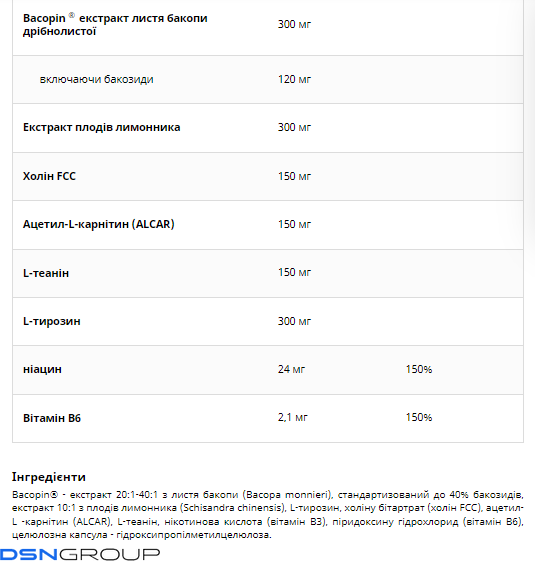 | | | |
|---|---|---|
| **Bacopin ® екстракт листя бакопи дрібнолистої** | 300 мг | |
| включаючи бакозиди | 120 мг | |
| **Екстракт плодів лимонника** | 300 мг | |
| **Холін FCC** | 150 мг | |
| **Ацетил-L-карнітин (ALCAR)** | 150 мг | |
| **L-теанін** | 150 мг | |
| **L-тирозин** | 300 мг | |
| **ніацин** | 24 мг | 150% |
| **Вітамін B6** | 2,1 мг | 150% |

**Інгредієнти**
Bacopin® - екстракт 20:1-40:1 з листя бакопи (Bacopa monnieri), стандартизований до 40% бакозидів, екстракт 10:1 з плодів лимонника (Schisandra chinensis), L-тирозин, холіну бітартрат (холін FCC), ацетил-L -карнітин (ALCAR), L-теанін, нікотинова кислота (вітамін B3), піридоксину гідрохлорид (вітамін B6), целюлозна капсула - гідроксипропілметилцелюлоза.

DSNGROUP